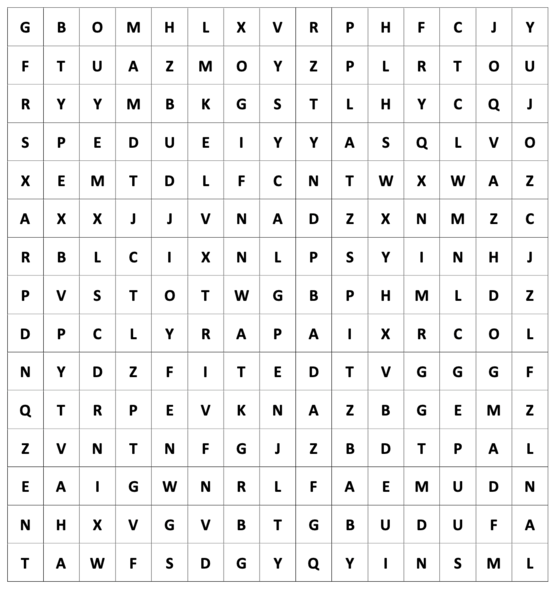 | G | B | O | M | H | L | X | V | R | P | H | F | C | J | Y |
|---|---|---|---|---|---|---|---|---|---|---|---|---|---|---|
| F | T | U | A | Z | M | O | Y | Z | P | L | R | T | O | U |
| R | Y | Y | M | B | K | G | S | T | L | H | Y | C | Q | J |
| S | P | E | D | U | E | I | Y | Y | A | S | Q | L | V | O |
| X | E | M | T | D | L | F | C | N | T | W | X | W | A | Z |
| A | X | X | J | J | V | N | A | D | Z | X | N | M | Z | C |
| R | B | L | C | I | X | N | L | P | S | Y | I | N | H | J |
| P | V | S | T | O | T | W | G | B | P | H | M | L | D | Z |
| D | P | C | L | Y | R | A | P | A | I | X | R | C | O | L |
| N | Y | D | Z | F | I | T | E | D | T | V | G | G | G | F |
| Q | T | R | P | E | V | K | N | A | Z | B | G | E | M | Z |
| Z | V | N | T | N | F | G | J | Z | B | D | T | P | A | L |
| E | A | I | G | W | N | R | L | F | A | E | M | U | D | N |
| N | H | X | V | G | V | B | T | G | B | U | D | U | F | A |
| T | A | W | F | S | D | G | Y | Q | Y | I | N | S | M | L |